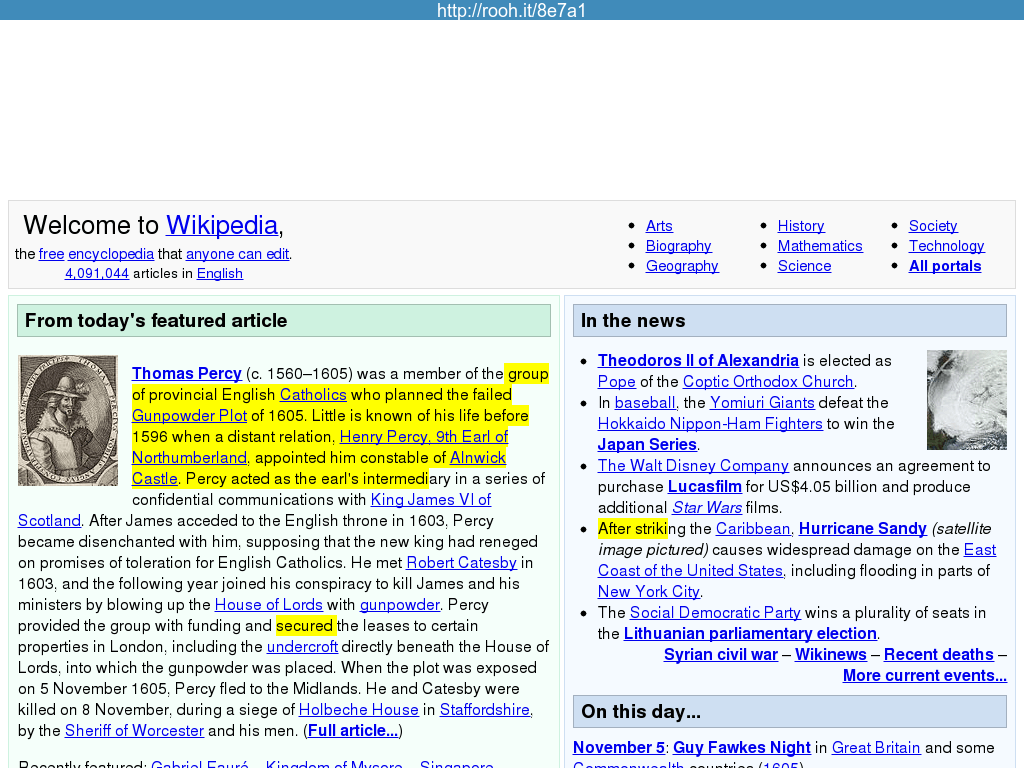 http://rooh.it/8e7a1

Welcome to Wikipedia, the free encyclopedia that anyone can edit. 4,091,044 articles in English

- Arts
- Biography
- Geography
- History
- Mathematics
- Science
- Society
- Technology
- All portals

From today's featured article

Thomas Percy (c. 1560–1605) was a member of the group of provincial English Catholics who planned the failed Gunpowder Plot of 1605. Little is known of his life before 1596 when a distant relation, Henry Percy, 9th Earl of Northumberland, appointed him constable of Alnwick Castle. Percy acted as the earl's intermediary in a series of confidential communications with King James VI of Scotland. After James acceded to the English throne in 1603, Percy became disenchanted with him, supposing that the new king had reneged on promises of toleration for English Catholics. He met Robert Catesby in 1603, and the following year joined his conspiracy to kill James and his ministers by blowing up the House of Lords with gunpowder. Percy provided the group with funding and secured the leases to certain properties in London, including the undercroft directly beneath the House of Lords, into which the gunpowder was placed. When the plot was exposed on 5 November 1605, Percy fled to the Midlands. He and Catesby were killed on 8 November, during a siege of Holbeche House in Staffordshire, by the Sheriff of Worcester and his men. (Full article...)

Recently featured: Gabriel Fauré – Kingdom of Mysore – Singapore

In the news

- Theodoros II of Alexandria is elected as Pope of the Coptic Orthodox Church.
- In baseball, the Yomiuri Giants defeat the Hokkaido Nippon-Ham Fighters to win the Japan Series.
- The Walt Disney Company announces an agreement to purchase Lucasfilm for US$4.05 billion and produce additional Star Wars films.
- After striking the Caribbean, Hurricane Sandy (satellite image pictured) causes widespread damage on the East Coast of the United States, including flooding in parts of New York City.
- The Social Democratic Party wins a plurality of seats in the Lithuanian parliamentary election.

Syrian civil war – Wikinews – Recent deaths – More current events...

On this day...

November 5: Guy Fawkes Night in Great Britain and some Commonwealth countries (1605)